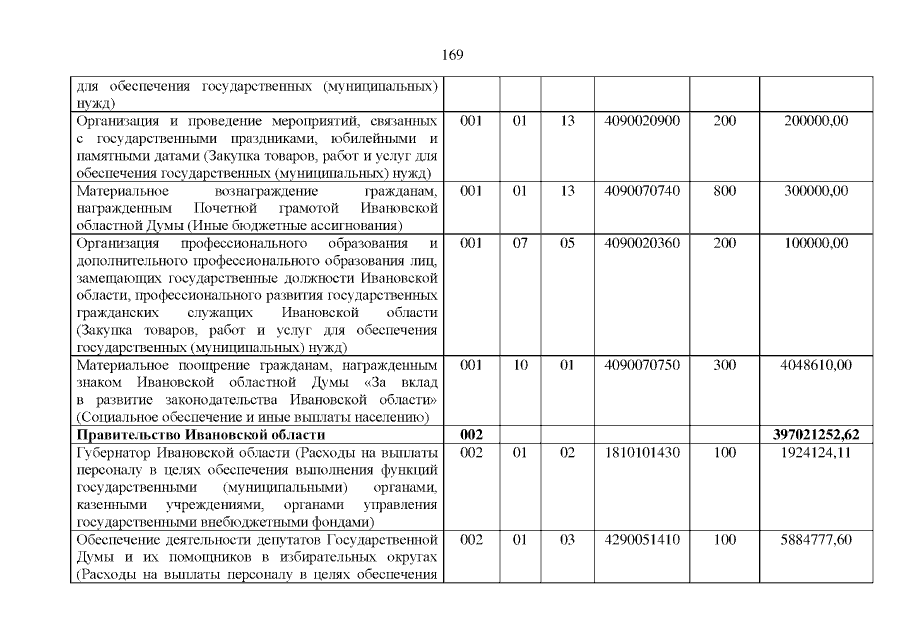 169

| | | | | | | |
|---|---|---|---|---|---|---|
| для обеспечения государственных (муниципальных) нужд) | | | | | | |
| Организация и проведение мероприятий, связанных с государственными праздниками, юбилейными и памятными датами (Закупка товаров, работ и услуг для обеспечения государственных (муниципальных) нужд) | 001 | 01 | 13 | 4090020900 | 200 | 200000,00 |
| Материальное вознаграждение гражданам, награжденным Почетной грамотой Ивановской областной Думы (Иные бюджетные ассигнования) | 001 | 01 | 13 | 4090070740 | 800 | 300000,00 |
| Организация профессионального образования и дополнительного профессионального образования лиц, замещающих государственные должности Ивановской области, профессионального развития государственных гражданских служащих Ивановской области (Закупка товаров, работ и услуг для обеспечения государственных (муниципальных) нужд) | 001 | 07 | 05 | 4090020360 | 200 | 100000,00 |
| Материальное поощрение гражданам, награжденным знаком Ивановской областной Думы «За вклад в развитие законодательства Ивановской области» (Социальное обеспечение и иные выплаты населению) | 001 | 10 | 01 | 4090070750 | 300 | 4048610,00 |
| **Правительство Ивановской области** | **002** | | | | | **397021252,62** |
| Губернатор Ивановской области (Расходы на выплаты персоналу в целях обеспечения выполнения функций государственными (муниципальными) органами, казенными учреждениями, органами управления государственными внебюджетными фондами) | 002 | 01 | 02 | 1810101430 | 100 | 1924124,11 |
| Обеспечение деятельности депутатов Государственной Думы и их помощников в избирательных округах (Расходы на выплаты персоналу в целях обеспечения | 002 | 01 | 03 | 4290051410 | 100 | 5884777,60 |